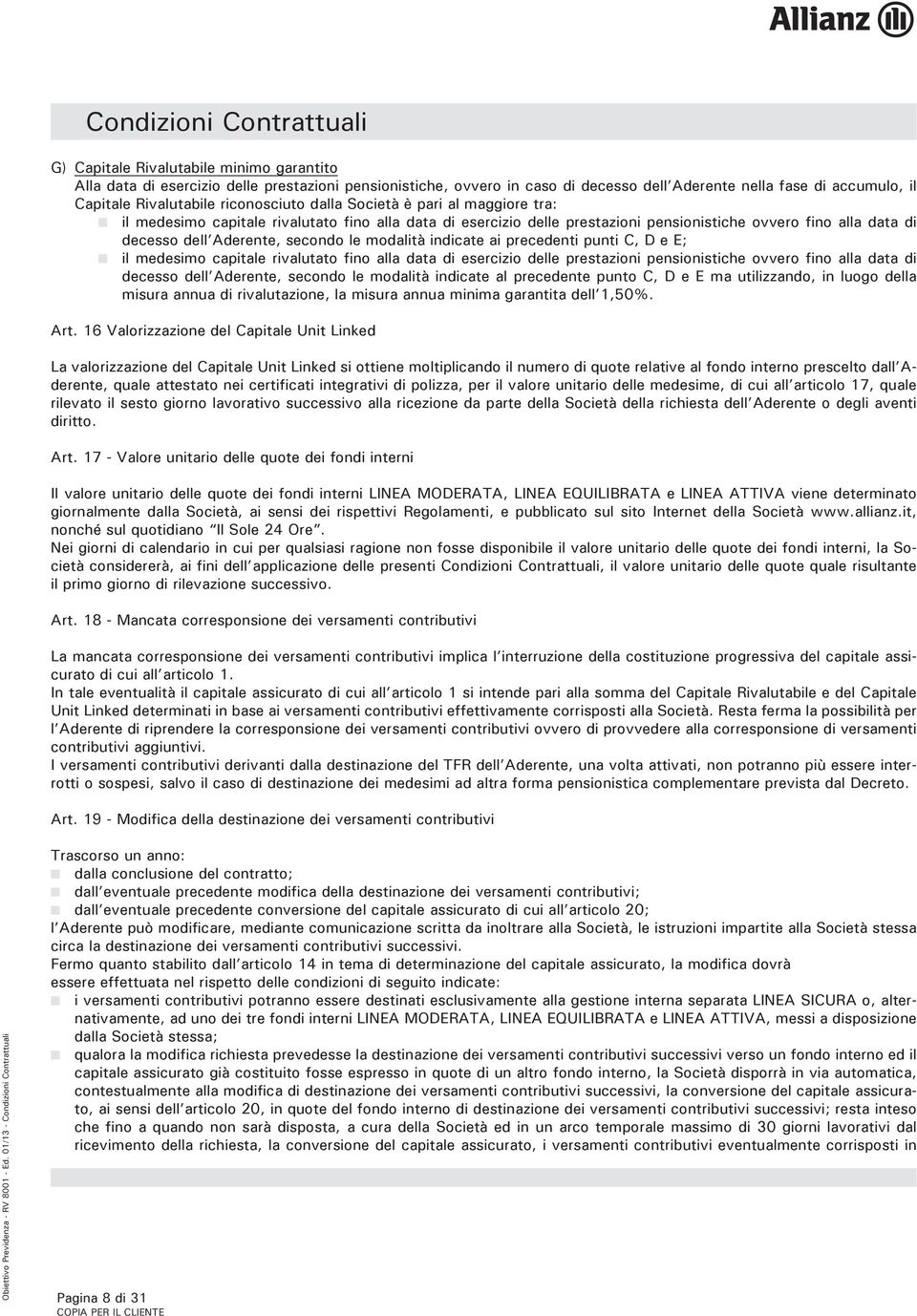 Allianz

Condizioni Contrattuali

G) Capitale Rivalutabile minimo garantito
Alla data di esercizio delle prestazioni pensionistiche, ovvero in caso di decesso dell'Aderente nella fase di accumulo, il Capitale Rivalutabile riconosciuto dalla Società è pari al maggiore tra:
il medesimo capitale rivalutato fino alla data di esercizio delle prestazioni pensionistiche ovvero fino alla data di decesso dell'Aderente, secondo le modalità indicate ai precedenti punti C, D e E;
il medesimo capitale rivalutato fino alla data di esercizio delle prestazioni pensionistiche ovvero fino alla data di decesso dell'Aderente, secondo le modalità indicate al precedente punto C, D e E ma utilizzando, in luogo della misura annua di rivalutazione, la misura annua minima garantita dell'1,50%.

Art. 16 Valorizzazione del Capitale Unit Linked

La valorizzazione del Capitale Unit Linked si ottiene moltiplicando il numero di quote relative al fondo interno prescelto dall'Aderente, quale attestato nei certificati integrativi di polizza, per il valore unitario delle medesime, di cui all'articolo 17, quale rilevato il sesto giorno lavorativo successivo alla ricezione da parte della Società della richiesta dell'Aderente o degli aventi diritto.

Art. 17 - Valore unitario delle quote dei fondi interni

Il valore unitario delle quote dei fondi interni LINEA MODERATA, LINEA EQUILIBRATA e LINEA ATTIVA viene determinato giornalmente dalla Società, ai sensi dei rispettivi Regolamenti, e pubblicato sul sito Internet della Società www.allianz.it, nonché sul quotidiano "Il Sole 24 Ore".
Nei giorni di calendario in cui per qualsiasi ragione non fosse disponibile il valore unitario delle quote dei fondi interni, la Società considererà, ai fini dell'applicazione delle presenti Condizioni Contrattuali, il valore unitario delle quote quale risultante il primo giorno di rilevazione successivo.

Art. 18 - Mancata corresponsione dei versamenti contributivi

La mancata corresponsione dei versamenti contributivi implica l'interruzione della costituzione progressiva del capitale assicurato di cui all'articolo 1.
In tale eventualità il capitale assicurato di cui all'articolo 1 si intende pari alla somma del Capitale Rivalutabile e del Capitale Unit Linked determinati in base ai versamenti contributivi effettivamente corrisposti alla Società. Resta ferma la possibilità per l'Aderente di riprendere la corresponsione dei versamenti contributivi ovvero di provvedere alla corresponsione di versamenti contributivi aggiuntivi.
I versamenti contributivi derivanti dalla destinazione del TFR dell'Aderente, una volta attivati, non potranno più essere interrotti o sospesi, salvo il caso di destinazione dei medesimi ad altra forma pensionistica complementare prevista dal Decreto.

Art. 19 - Modifica della destinazione dei versamenti contributivi

Trascorso un anno:
dalla conclusione del contratto;
dall'eventuale precedente modifica della destinazione dei versamenti contributivi;
dall'eventuale precedente conversione del capitale assicurato di cui all'articolo 20;
l'Aderente può modificare, mediante comunicazione scritta da inoltrare alla Società, le istruzioni impartite alla Società stessa circa la destinazione dei versamenti contributivi successivi.
Fermo quanto stabilito dall'articolo 14 in tema di determinazione del capitale assicurato, la modifica dovrà essere effettuata nel rispetto delle condizioni di seguito indicate:
i versamenti contributivi potranno essere destinati esclusivamente alla gestione interna separata LINEA SICURA o, alternativamente, ad uno dei tre fondi interni LINEA MODERATA, LINEA EQUILIBRATA e LINEA ATTIVA, messi a disposizione dalla Società stessa;
qualora la modifica richiesta prevedesse la destinazione dei versamenti contributivi successivi verso un fondo interno ed il capitale assicurato già costituito fosse espresso in quote di un altro fondo interno, la Società disporrà in via automatica, contestualmente alla modifica di destinazione dei versamenti contributivi successivi, la conversione del capitale assicurato, ai sensi dell'articolo 20, in quote del fondo interno di destinazione dei versamenti contributivi successivi; resta inteso che fino a quando non sarà disposta, a cura della Società ed in un arco temporale massimo di 30 giorni lavorativi dal ricevimento della richiesta, la conversione del capitale assicurato, i versamenti contributivi eventualmente corrisposti in

Obiettivo Previdenza - RV 8001 - Ed. 01/13 - Condizioni Contrattuali

Pagina 8 di 31
COPIA PER IL CLIENTE